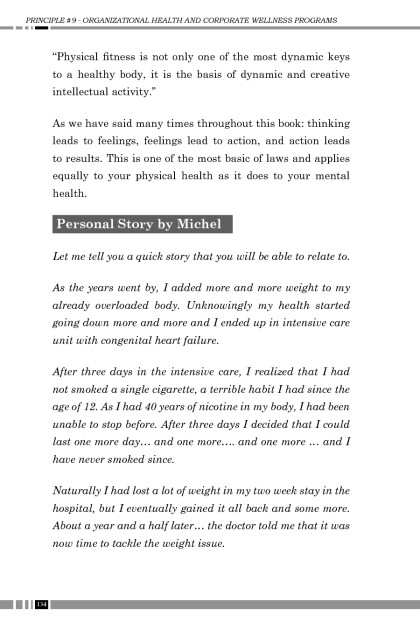 PRINCIPLE # 9 - ORGANIZATIONAL HEALTH AND CORPORATE WELLNESS PROGRAMS

"Physical fitness is not only one of the most dynamic keys to a healthy body, it is the basis of dynamic and creative intellectual activity."

As we have said many times throughout this book: thinking leads to feelings, feelings lead to action, and action leads to results. This is one of the most basic of laws and applies equally to your physical health as it does to your mental health.

Personal Story by Michel

Let me tell you a quick story that you will be able to relate to.

As the years went by, I added more and more weight to my already overloaded body. Unknowingly my health started going down more and more and I ended up in intensive care unit with congenital heart failure.

After three days in the intensive care, I realized that I had not smoked a single cigarette, a terrible habit I had since the age of 12. As I had 40 years of nicotine in my body, I had been unable to stop before. After three days I decided that I could last one more day… and one more…. and one more … and I have never smoked since.

Naturally I had lost a lot of weight in my two week stay in the hospital, but I eventually gained it all back and some more. About a year and a half later… the doctor told me that it was now time to tackle the weight issue.

134